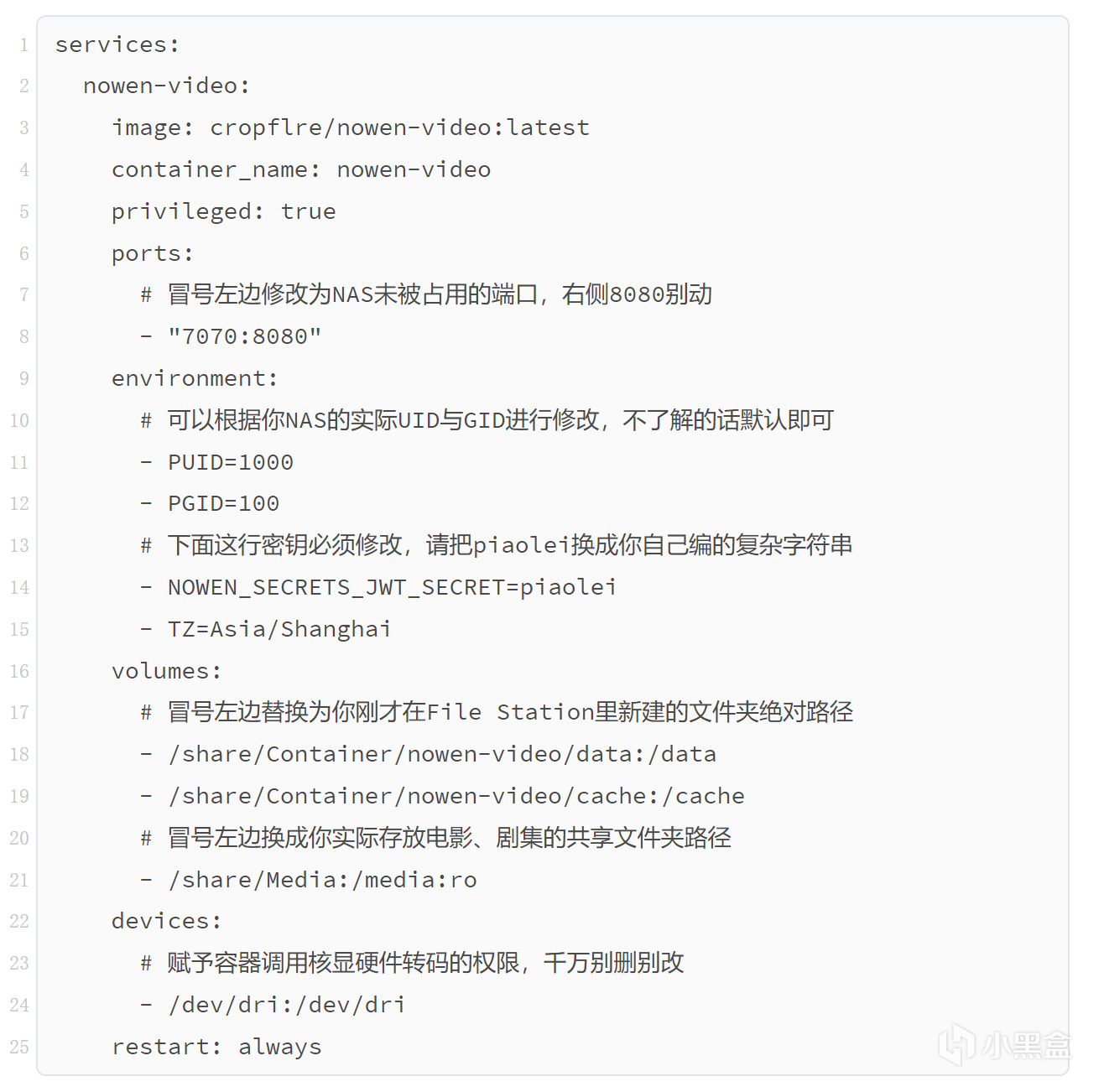 1 services:
2   nowen-video:
3     image: cropflre/nowen-video:latest
4     container_name: nowen-video
5     privileged: true
6     ports:
7       # 冒号左边修改为NAS未被占用的端口，右侧8080别动
8       - "7070:8080"
9     environment:
10       # 可以根据你NAS的实际UID与GID进行修改，不了解的话默认即可
11       - PUID=1000
12       - PGID=100
13       # 下面这行密钥必须修改，请把piaolei换成你自己编的复杂字符串
14       - NOWEN_SECRETS_JWT_SECRET=piaolei
15       - TZ=Asia/Shanghai
16     volumes:
17       # 冒号左边替换为你刚才在File Station里新建的文件夹绝对路径
18       - /share/Container/nowen-video/data:/data
19       - /share/Container/nowen-video/cache:/cache
20       # 冒号左边换成你实际存放电影、剧集的共享文件夹路径
21       - /share/Media:/media:ro
22     devices:
23       # 赋予容器调用核显硬件转码的权限，千万别删别改
24       - /dev/dri:/dev/dri
25     restart: always

小黑盒